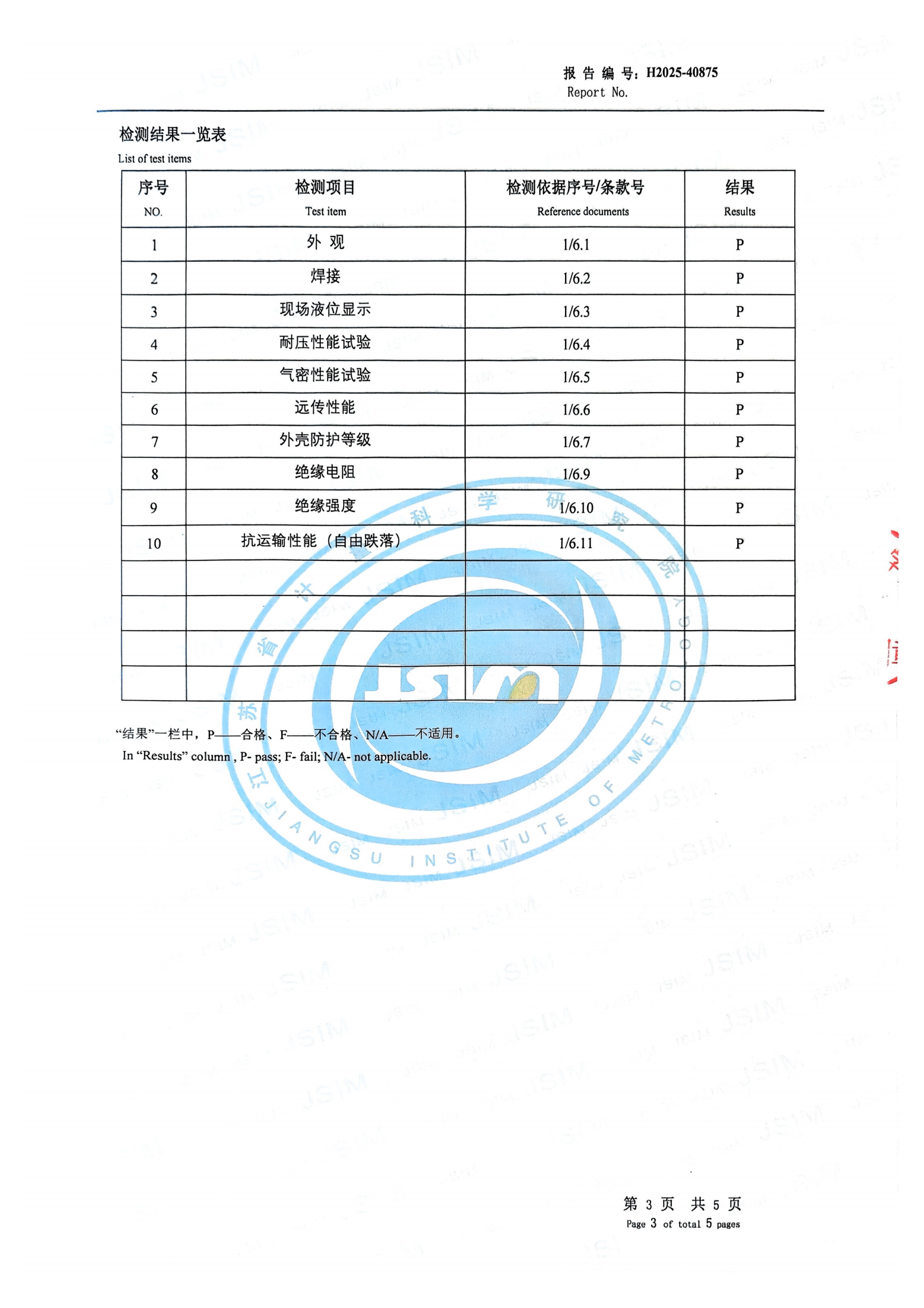 报告编号：H2025-40875
Report No.

检测结果一览表
List of test items

| 序号 NO. | 检测项目 Test item | 检测依据序号/条款号 Reference documents | 结果 Results |
|---|---|---|---|
| 1 | 外 观 | 1/6.1 | P |
| 2 | 焊接 | 1/6.2 | P |
| 3 | 现场液位显示 | 1/6.3 | P |
| 4 | 耐压性能试验 | 1/6.4 | P |
| 5 | 气密性能试验 | 1/6.5 | P |
| 6 | 远传性能 | 1/6.6 | P |
| 7 | 外壳防护等级 | 1/6.7 | P |
| 8 | 绝缘电阻 | 1/6.9 | P |
| 9 | 绝缘强度 | 1/6.10 | P |
| 10 | 抗运输性能（自由跌落） | 1/6.11 | P |
|  |  |  |  |
|  |  |  |  |
|  |  |  |  |
|  |  |  |  |

“结果”一栏中，P——合格、F——不合格、N/A——不适用。
In "Results" column , P- pass; F- fail; N/A- not applicable.

第3页 共5页
Page 3 of total 5 pages

江苏省计量科学研究院
JIANGSU INSTITUTE OF METROLOGY
JSIM